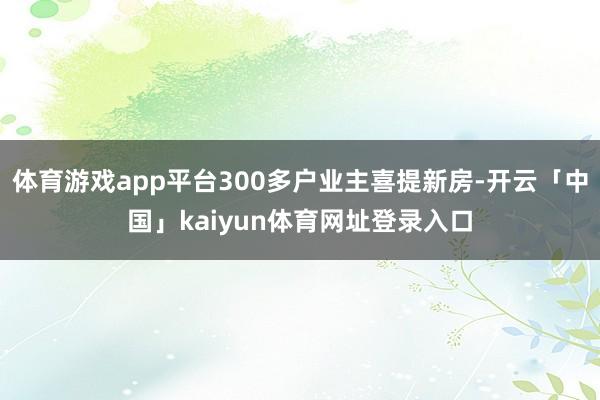 体育游戏app平台300多户业主喜提新房-开云「中国」kaiyun体育网址登录入口